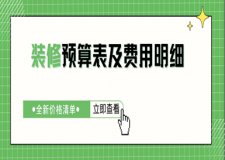 装修预算表及费用明细

•全新价格清单•

立即查看